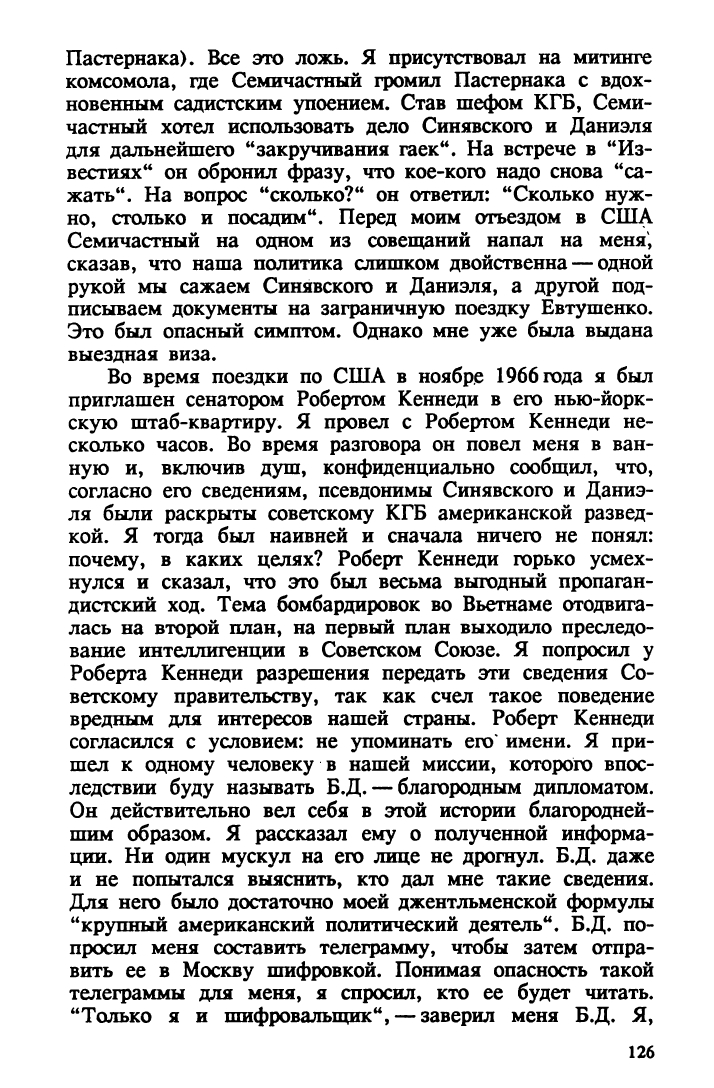 Пастернака). Все это ложь. Я присутствовал на митинге комсомола, где Семичастный громил Пастернака с вдохновенным садистским упоением. Став шефом КГБ, Семичастный хотел использовать дело Синявского и Даниэля для дальнейшего "закручивания гаек". На встрече в "Известиях" он обронил фразу, что кое-кого надо снова "сажать". На вопрос "сколько?" он ответил: "Сколько нужно, столько и посадим". Перед моим отъездом в США Семичастный на одном из совещаний напал на меня, сказав, что наша политика слишком двойственна — одной рукой мы сажаем Синявского и Даниэля, а другой подписываем документы на заграничную поездку Евтушенко. Это был опасный симптом. Однако мне уже была выдана выездная виза.

Во время поездки по США в ноябре 1966 года я был приглашен сенатором Робертом Кеннеди в его нью-йоркскую штаб-квартиру. Я провел с Робертом Кеннеди несколько часов. Во время разговора он повел меня в ванную и, включив душ, конфиденциально сообщил, что, согласно его сведениям, псевдонимы Синявского и Даниэля были раскрыты советскому КГБ американской разведкой. Я тогда был наивней и сначала ничего не понял: почему, в каких целях? Роберт Кеннеди горько усмехнулся и сказал, что это был весьма выгодный пропагандистский ход. Тема бомбардировок во Вьетнаме отодвигалась на второй план, на первый план выходило преследование интеллигенции в Советском Союзе. Я попросил у Роберта Кеннеди разрешения передать эти сведения Советскому правительству, так как счел такое поведение вредным для интересов нашей страны. Роберт Кеннеди согласился с условием: не упоминать его имени. Я пришел к одному человеку в нашей миссии, которого впоследствии буду называть Б.Д. — благородным дипломатом. Он действительно вел себя в этой истории благороднейшим образом. Я рассказал ему о полученной информации. Ни один мускул на его лице не дрогнул. Б.Д. даже и не попытался выяснить, кто дал мне такие сведения. Для него было достаточно моей джентльменской формулы "крупный американский политический деятель". Б.Д. попросил меня составить телеграмму, чтобы затем отправить ее в Москву шифровкой. Понимая опасность такой телеграммы для меня, я спросил, кто ее будет читать. "Только я и шифровальщик", — заверил меня Б.Д. Я,

126